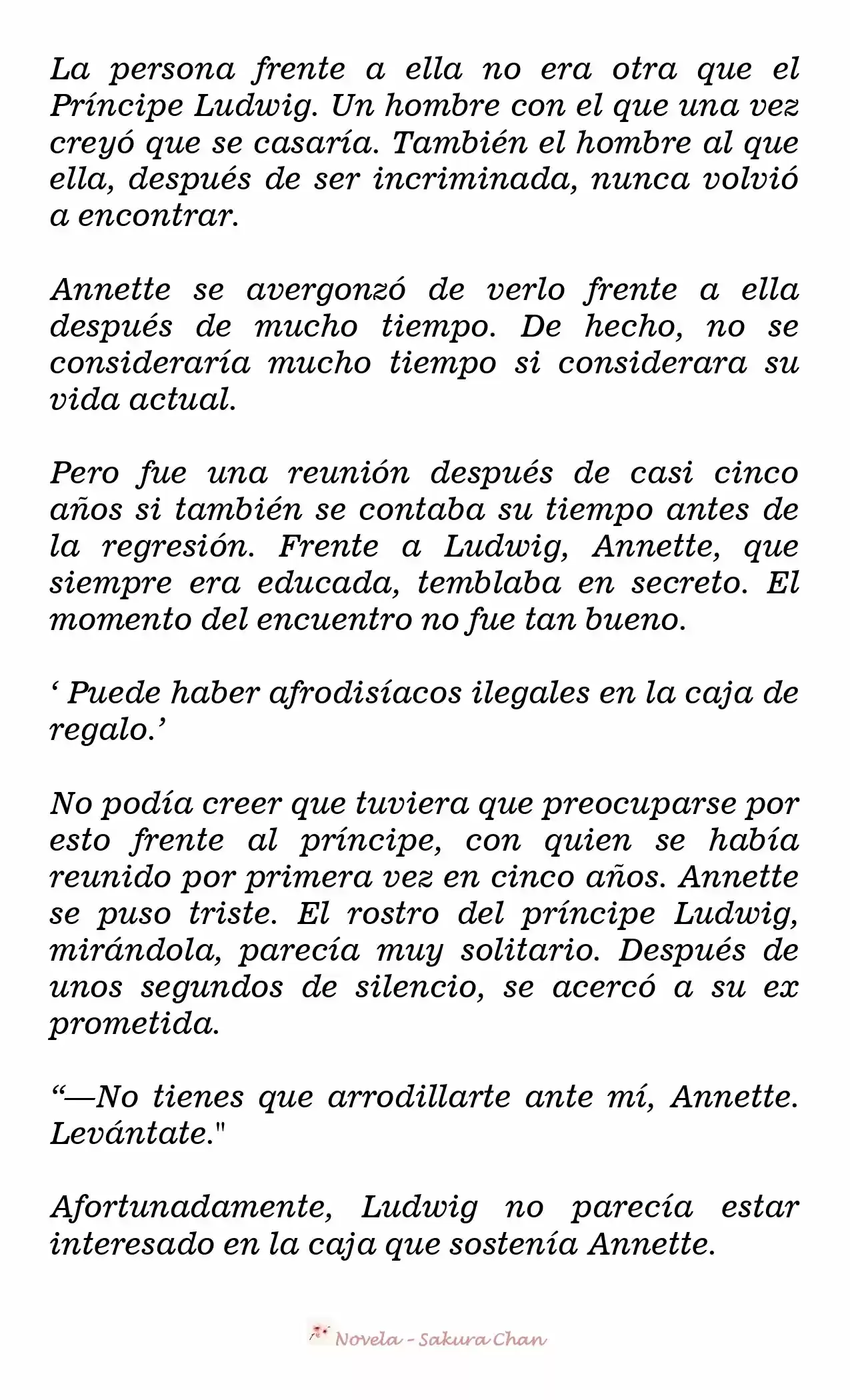 La persona frente a ella no era otra que el Príncipe Ludwig. Un hombre con el que una vez creyó que se casaría. También el hombre al que ella, después de ser incriminada, nunca volvió a encontrar.

Annette se avergonzó de verlo frente a ella después de mucho tiempo. De hecho, no se consideraría mucho tiempo si considerara su vida actual.

Pero fue una reunión después de casi cinco años si también se contaba su tiempo antes de la regresión. Frente a Ludwig, Annette, que siempre era educada, temblaba en secreto. El momento del encuentro no fue tan bueno.

‘ Puede haber afrodisíacos ilegales en la caja de regalo.’

No podía creer que tuviera que preocuparse por esto frente al príncipe, con quien se había reunido por primera vez en cinco años. Annette se puso triste. El rostro del príncipe Ludwig, mirándola, parecía muy solitario. Después de unos segundos de silencio, se acercó a su ex prometida.

“—No tienes que arrodillarte ante mí, Annette. Levántate."

Afortunadamente, Ludwig no parecía estar interesado en la caja que sostenía Annette.

Novela - Sakura Chan